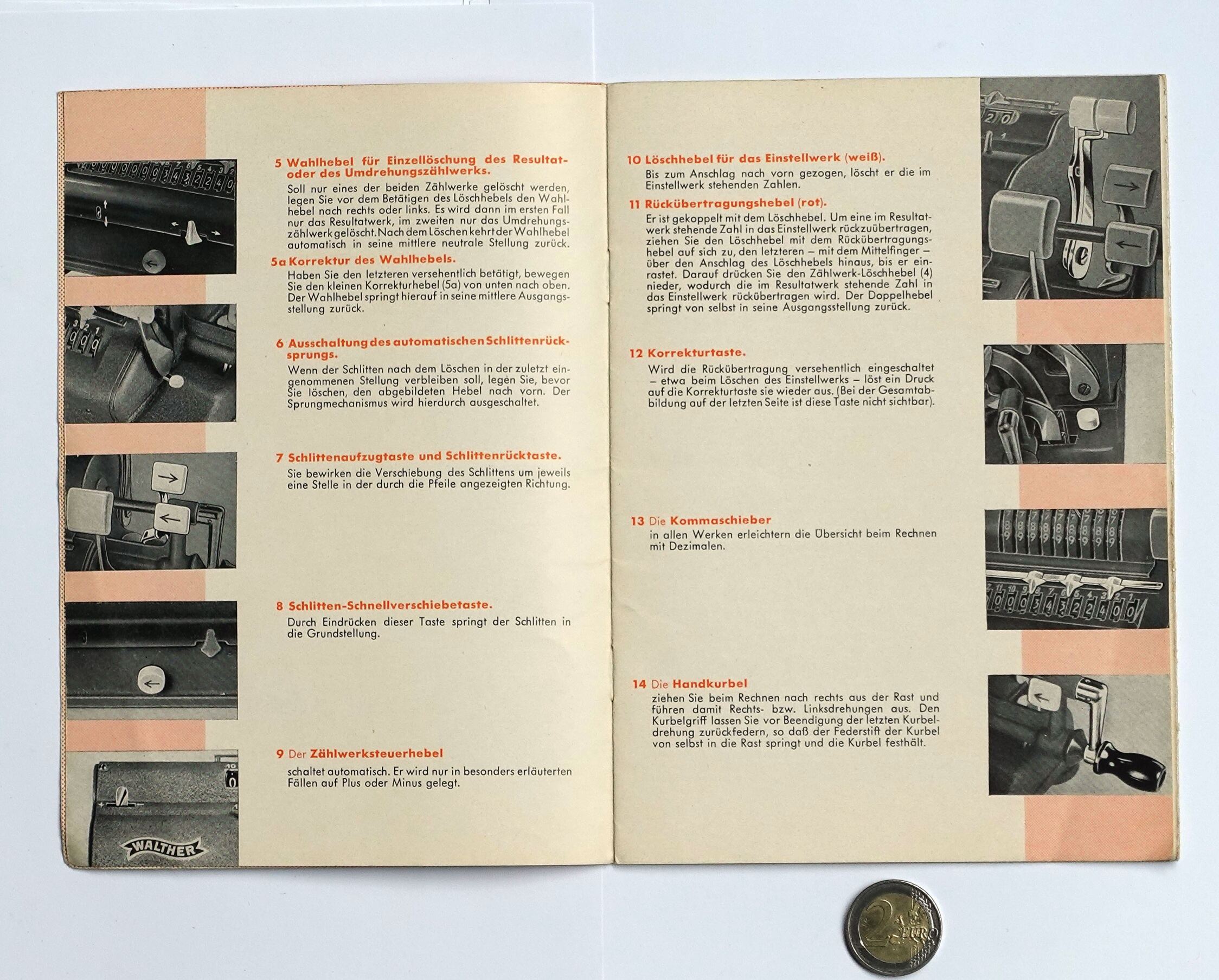 5 Wahlhebel für Einzellöschung des Resultat- oder des Umdrehungszählwerks.
Soll nur eines der beiden Zählwerke gelöscht werden, legen Sie vor dem Betätigen des Löschhebels den Wahlhebel nach rechts oder links. Es wird dann im ersten Fall nur das Resultatwerk, im zweiten nur das Umdrehungszählwerk gelöscht. Nach dem Löschen kehrt der Wahlhebel automatisch in seine mittlere neutrale Stellung zurück.

5a Korrektur des Wahlhebels.
Haben Sie den letzteren versehentlich betätigt, bewegen Sie den kleinen Korrekturhebel (5a) von unten nach oben. Der Wahlhebel springt hierauf in seine mittlere Ausgangsstellung zurück.

6 Ausschaltung des automatischen Schlittenrücksprungs.
Wenn der Schlitten nach dem Löschen in der zuletzt eingenommenen Stellung verbleiben soll, legen Sie, bevor Sie löschen, den abgebildeten Hebel nach vorn. Der Sprungmechanismus wird hierdurch ausgeschaltet.

7 Schlittenaufzugtaste und Schlittenrücktaste.
Sie bewirken die Verschiebung des Schlittens um jeweils eine Stelle in der durch die Pfeile angezeigten Richtung.

8 Schlitten-Schnellverschiebetaste.
Durch Eindrücken dieser Taste springt der Schlitten in die Grundstellung.

9 Der Zählwerksteuerhebel
schaltet automatisch. Er wird nur in besonders erläuterten Fällen auf Plus oder Minus gelegt.

WALTHER

10 Löschhebel für das Einstellwerk (weiß).
Bis zum Anschlag nach vorn gezogen, löscht er die im Einstellwerk stehenden Zahlen.

11 Rückübertragungshebel (rot).
Er ist gekoppelt mit dem Löschhebel. Um eine im Resultatwerk stehende Zahl in das Einstellwerk rückzuübertragen, ziehen Sie den Löschhebel mit dem Rückübertragungshebel auf sich zu, den letzteren – mit dem Mittelfinger – über den Anschlag des Löschhebels hinaus, bis er einrastet. Darauf drücken Sie den Zählwerk-Löschhebel (4) nieder, wodurch die im Resultatwerk stehende Zahl in das Einstellwerk rückübertragen wird. Der Doppelhebel springt von selbst in seine Ausgangsstellung zurück.

12 Korrekturtaste.
Wird die Rückübertragung versehentlich eingeschaltet – etwa beim Löschen des Einstellwerks – löst ein Druck auf die Korrekturtaste sie wieder aus. (Bei der Gesamtabbildung auf der letzten Seite ist diese Taste nicht sichtbar).

13 Die Kommaschieber
in allen Werken erleichtern die Übersicht beim Rechnen mit Dezimalen.

14 Die Handkurbel
ziehen Sie beim Rechnen nach rechts aus der Rast und führen damit Rechts- bzw. Linksdrehungen aus. Den Kurbelgriff lassen Sie vor Beendigung der letzten Kurbeldrehung zurückfedern, so daß der Federstift der Kurbel von selbst in die Rast springt und die Kurbel festhält.

2 EURO